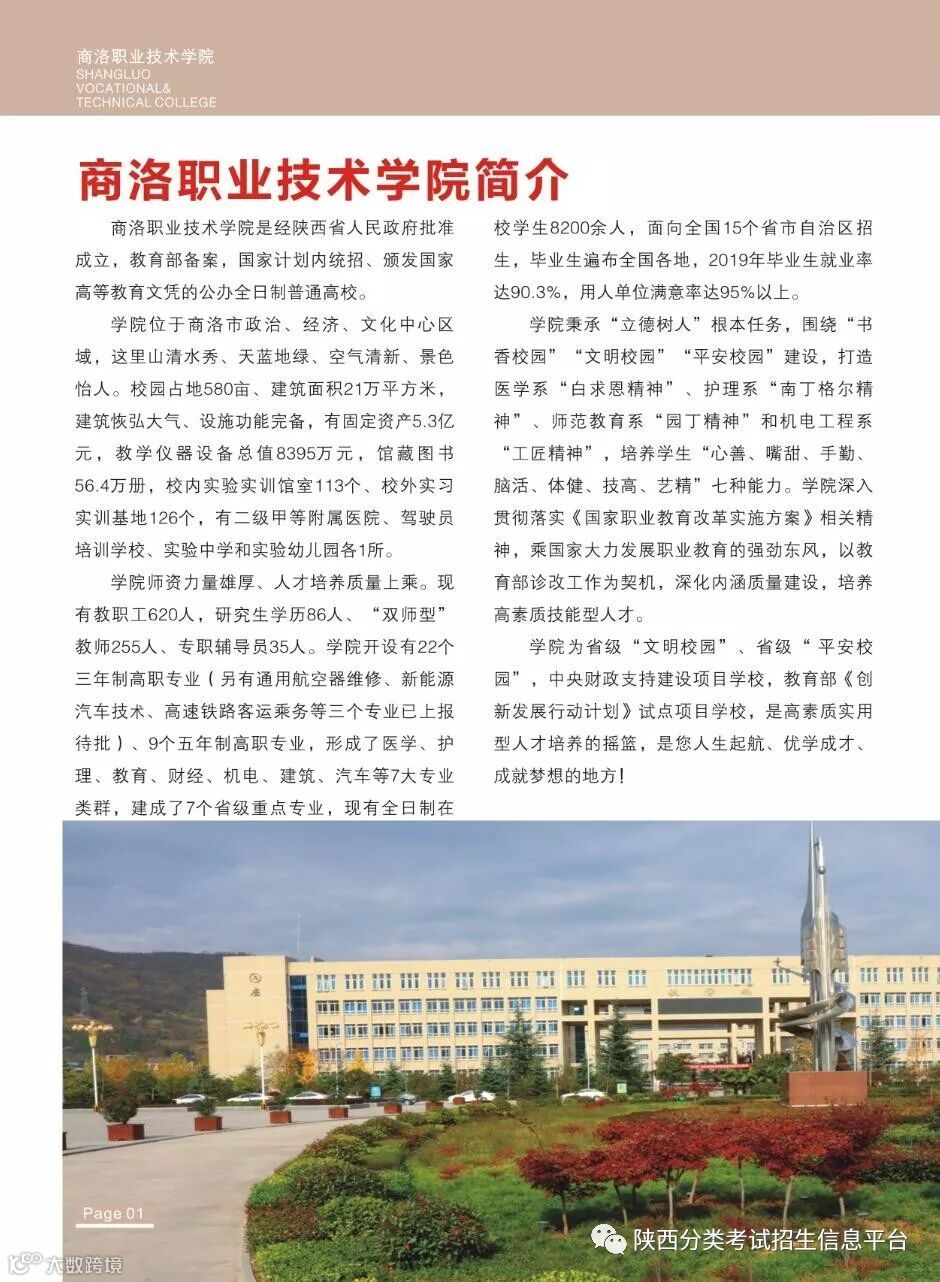 商洛职业技术学院
SHANGLUO
VOCATIONAL&
TECHNICAL COLLEGE

商洛职业技术学院简介

商洛职业技术学院是经陕西省人民政府批准成立，教育部备案，国家计划内统招、颁发国家高等教育文凭的公办全日制普通高校。

学院位于商洛市政治、经济、文化中心区域，这里山清水秀、天蓝地绿、空气清新、景色怡人。校园占地580亩、建筑面积21万平方米，建筑恢弘大气、设施功能完备，有固定资产5.3亿元，教学仪器设备总值8395万元，馆藏图书56.4万册，校内实验实训馆室113个、校外实习实训基地126个，有二级甲等附属医院、驾驶员培训学校、实验中学和实验幼儿园各1所。

学院师资力量雄厚、人才培养质量上乘。现有教职工620人，研究生学历86人、“双师型”教师255人、专职辅导员35人。学院开设有22个三年制高职专业（另有通用航空器维修、新能源汽车技术、高速铁路客运乘务等三个专业已上报待批）、9个五年制高职专业，形成了医学、护理、教育、财经、机电、建筑、汽车等7大专业类群，建成了7个省级重点专业，现有全日制在校学生8200余人，面向全国15个省市自治区招生，毕业生遍布全国各地，2019年毕业生就业率达90.3%，用人单位满意率达95%以上。

学院秉承“立德树人”根本任务，围绕“书香校园”“文明校园”“平安校园”建设，打造医学系“白求恩精神”、护理系“南丁格尔精神”、师范教育系“园丁精神”和机电工程系“工匠精神”，培养学生“心善、嘴甜、手勤、脑活、体健、技高、艺精”七种能力。学院深入贯彻落实《国家职业教育改革实施方案》相关精神，乘国家大力发展职业教育的强劲东风，以教育部诊改工作为契机，深化内涵质量建设，培养高素质技能型人才。

学院为省级“文明校园”、省级“平安校园”，中央财政支持建设项目学校，教育部《创新发展行动计划》试点项目学校，是高素质实用型人才培养的摇篮，是您人生起航、优学成才、成就梦想的地方！

Page 01

大数跨境

陕西分类考试招生信息平台